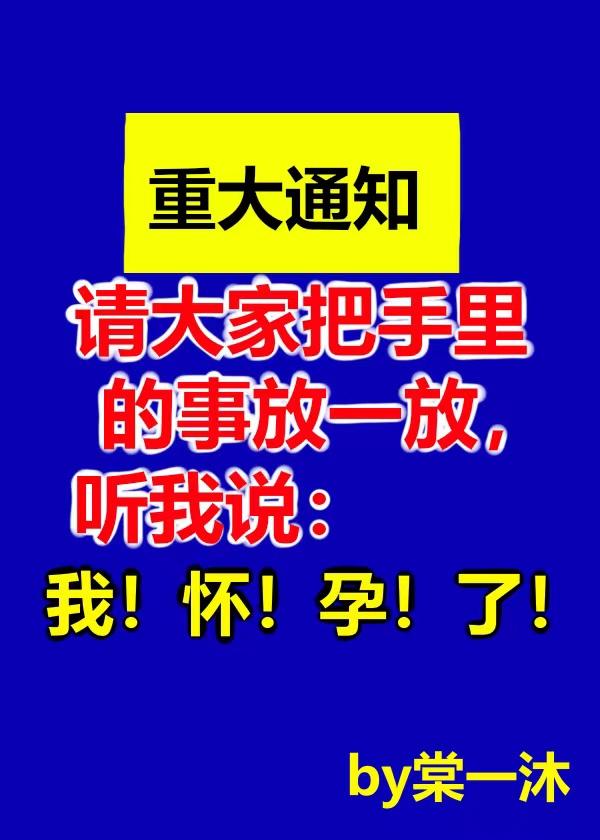 重大通知

请大家把手里的事放一放，听我说：

我！怀！孕！了！

by棠一沐